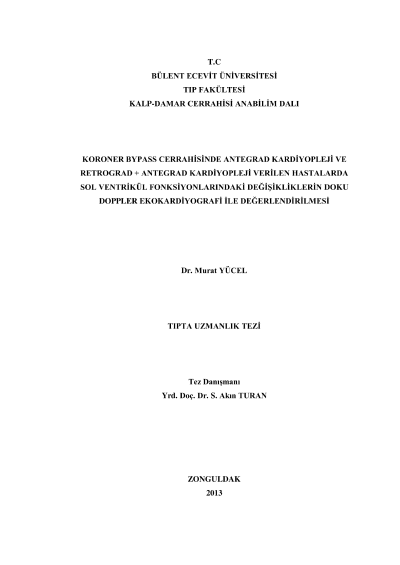 T.C
BÜLENT ECEVİT ÜNİVERSİTESİ
TIP FAKÜLTESİ
KALP-DAMAR CERRAHİSİ ANABİLİM DALI

KORONER BYPASS CERRAHİSİNDE ANTEGRAD KARDİYOPLEJİ VE RETROGRAD + ANTEGRAD KARDİYOPLEJİ VERİLEN HASTALARDA SOL VENTRİKÜL FONKSİYONLARINDAKİ DEĞİŞİKLİKLERİN DOKU DOPPLER EKOKARDİYOGRAFİ İLE DEĞERLENDİRİLMESİ

Dr. Murat YÜCEL

TIPTA UZMANLIK TEZİ

Tez Danışmanı
Yrd. Doç. Dr. S. Akın TURAN

ZONGULDAK
2013